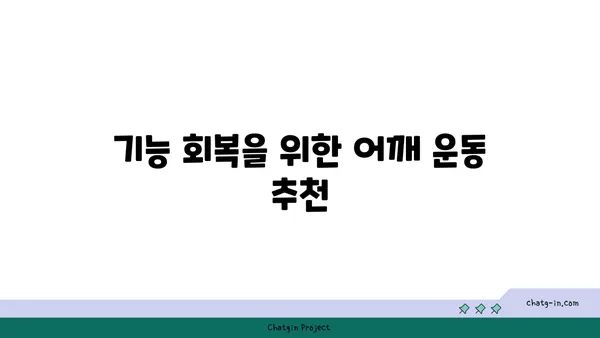 기능 회복을 위한 어깨 운동 추천

chatg-in.com

Chatgin Project